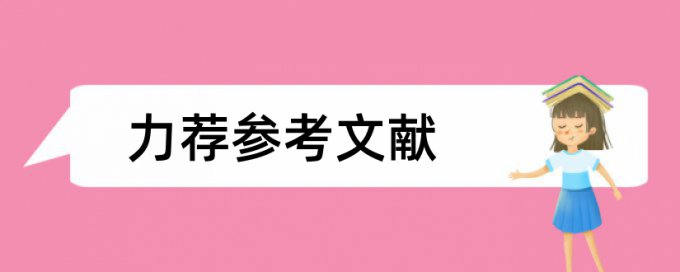 力荐参考文献